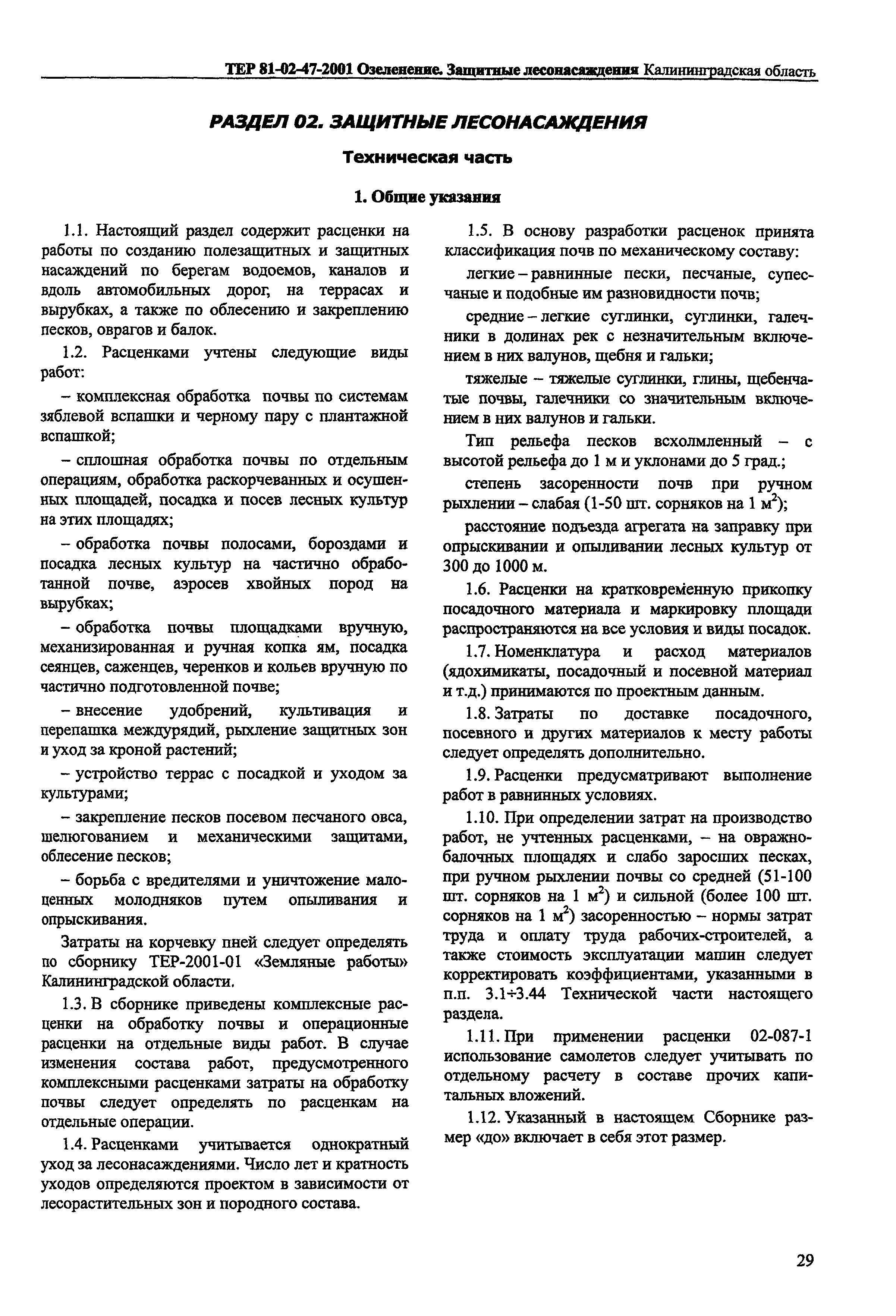 ТЕР 81-02-47-2001 Озеленение. Защитные лесонасаждения Калининградская область

РАЗДЕЛ 02. ЗАЩИТНЫЕ ЛЕСОНАСАЖДЕНИЯ

Техническая часть

1. Общие указания

1.1. Настоящий раздел содержит расценки на работы по созданию полезащитных и защитных насаждений по берегам водоемов, каналов и вдоль автомобильных дорог, на террасах и вырубках, а также по облесению и закреплению песков, оврагов и балок.

1.2. Расценками учтены следующие виды работ:

– комплексная обработка почвы по системам зяблевой вспашки и черному пару с плантажной вспашкой;

– сплошная обработка почвы по отдельным операциям, обработка раскорчеванных и осушенных площадей, посадка и посев лесных культур на этих площадях;

– обработка почвы полосами, бороздами и посадка лесных культур на частично обработанной почве, аэросев хвойных пород на вырубках;

– обработка почвы площадками вручную, механизированная и ручная копка ям, посадка сеянцев, саженцев, черенков и кольев вручную по частично подготовленной почве;

– внесение удобрений, культивация и перепашка междурядий, рыхление защитных зон и уход за кроной растений;

– устройство террас с посадкой и уходом за культурами;

– закрепление песков посевом песчаного овса, шелюгованием и механическими защитами, облесение песков;

– борьба с вредителями и уничтожение малоценных молодняков путем опыливания и опрыскивания.

Затраты на корчевку пней следует определять по сборнику ТЕР-2001-01 «Земляные работы» Калининградской области.

1.3. В сборнике приведены комплексные расценки на обработку почвы и операционные расценки на отдельные виды работ. В случае изменения состава работ, предусмотренного комплексными расценками затраты на обработку почвы следует определять по расценкам на отдельные операции.

1.4. Расценками учитывается однократный уход за лесонасаждениями. Число лет и кратность уходов определяются проектом в зависимости от лесорастительных зон и породного состава.

1.5. В основу разработки расценок принята классификация почв по механическому составу:

легкие – равнинные пески, песчаные, супесчаные и подобные им разновидности почв;

средние – легкие суглинки, суглинки, галечники в долинах рек с незначительным включением в них валунов, щебня и гальки;

тяжелые – тяжелые суглинки, глины, щебенчатые почвы, галечники со значительным включением в них валунов и гальки.

Тип рельефа песков всхолмленный – с высотой рельефа до 1 м и уклонами до 5 град.;

степень засоренности почв при ручном рыхлении – слабая (1-50 шт. сорняков на 1 м$^2$);

расстояние подъезда агрегата на заправку при опрыскивании и опыливании лесных культур от 300 до 1000 м.

1.6. Расценки на кратковременную прикопку посадочного материала и маркировку площади распространяются на все условия и виды посадок.

1.7. Номенклатура и расход материалов (ядохимикаты, посадочный и посевной материал и т.д.) принимаются по проектным данным.

1.8. Затраты по доставке посадочного, посевного и других материалов к месту работы следует определять дополнительно.

1.9. Расценки предусматривают выполнение работ в равнинных условиях.

1.10. При определении затрат на производство работ, не учтенных расценками, – на овражно-балочных площадях и слабо заросших песках, при ручном рыхлении почвы со средней (51-100 шт. сорняков на 1 м$^2$) и сильной (более 100 шт. сорняков на 1 м$^2$) засоренностью – нормы затрат труда и оплату труда рабочих-строителей, а также стоимость эксплуатации машин следует корректировать коэффициентами, указанными в п.п. 3.1÷3.44 Технической части настоящего раздела.

1.11. При применении расценки 02-087-1 использование самолетов следует учитывать по отдельному расчету в составе прочих капитальных вложений.

1.12. Указанный в настоящем Сборнике размер «до» включает в себя этот размер.

29